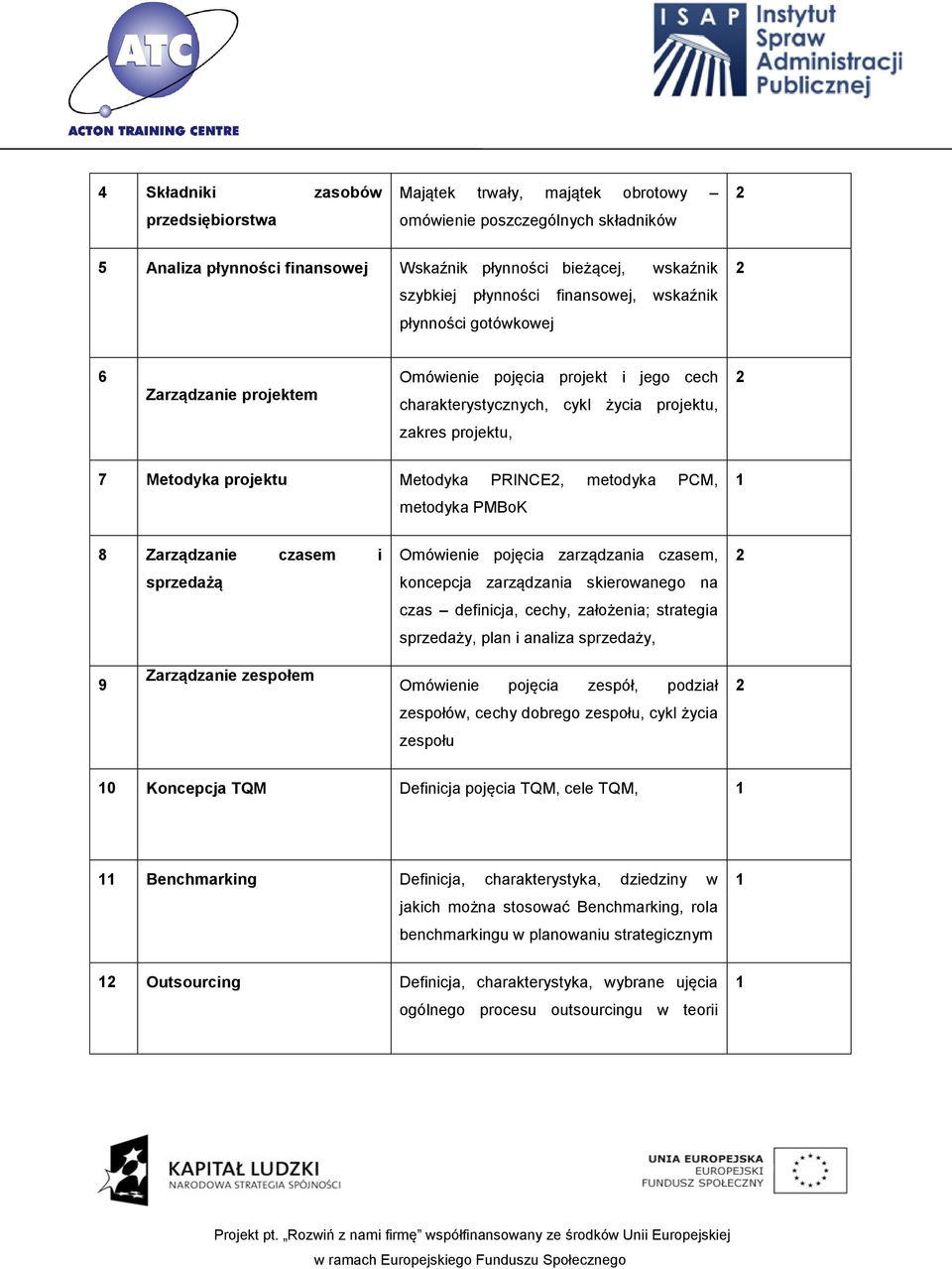 ATC
ACTON TRAINING CENTRE

ISAP Instytut Spraw Administracji Publicznej

| 4 | Składniki zasobów przedsiębiorstwa | Majątek trwały, majątek obrotowy – omówienie poszczególnych składników | 2 |
|---|---|---|---|
| 5 | Analiza płynności finansowej | Wskaźnik płynności bieżącej, wskaźnik szybkiej płynności finansowej, wskaźnik płynności gotówkowej | 2 |
| 6 | Zarządzanie projektem | Omówienie pojęcia projekt i jego cech charakterystycznych, cykl życia projektu, zakres projektu, | 2 |
| 7 | Metodyka projektu | Metodyka PRINCE2, metodyka PCM, metodyka PMBoK | 1 |
| 8 | Zarządzanie czasem i sprzedażą | Omówienie pojęcia zarządzania czasem, koncepcja zarządzania skierowanego na czas – definicja, cechy, założenia; strategia sprzedaży, plan i analiza sprzedaży, | 2 |
| 9 | Zarządzanie zespołem | Omówienie pojęcia zespół, podział zespołów, cechy dobrego zespołu, cykl życia zespołu | 2 |
| 10 | Koncepcja TQM | Definicja pojęcia TQM, cele TQM, | 1 |
| 11 | Benchmarking | Definicja, charakterystyka, dziedziny w jakich można stosować Benchmarking, rola benchmarkingu w planowaniu strategicznym | 1 |
| 12 | Outsourcing | Definicja, charakterystyka, wybrane ujęcia ogólnego procesu outsourcingu w teorii | 1 |

KAPITAŁ LUDZKI
NARODOWA STRATEGIA SPÓJNOŚCI

UNIA EUROPEJSKA
EUROPEJSKI
FUNDUSZ SPOŁECZNY

Projekt pt. „Rozwiń z nami firmę” współfinansowany ze środków Unii Europejskiej w ramach Europejskiego Funduszu Społecznego